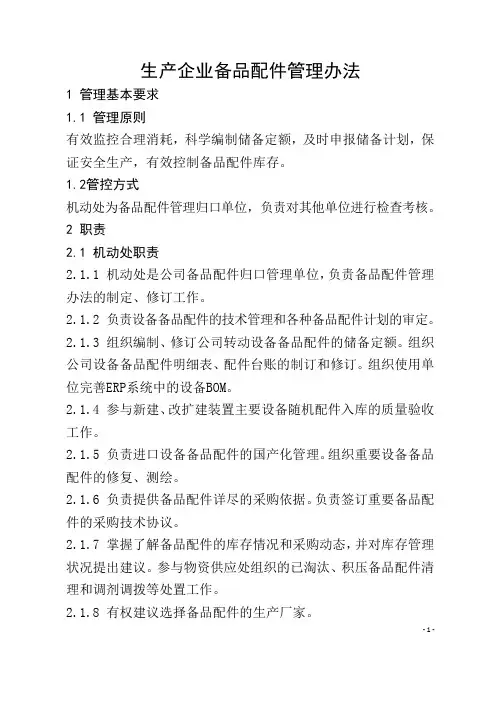 生产企业备品配件管理办法

1 管理基本要求

1.1 管理原则

有效监控合理消耗，科学编制储备定额，及时申报储备计划，保证安全生产，有效控制备品配件库存。

1.2管控方式

机动处为备品配件管理归口单位，负责对其他单位进行检查考核。

2 职责

2.1 机动处职责

2.1.1 机动处是公司备品配件归口管理单位，负责备品配件管理办法的制定、修订工作。

2.1.2 负责设备备品配件的技术管理和各种备品配件计划的审定。

2.1.3 组织编制、修订公司转动设备备品配件的储备定额。组织公司设备备品配件明细表、配件台账的制订和修订。组织使用单位完善ERP系统中的设备BOM。

2.1.4 参与新建、改扩建装置主要设备随机配件入库的质量验收工作。

2.1.5 负责进口设备备品配件的国产化管理。组织重要设备备品配件的修复、测绘。

2.1.6 负责提供备品配件详尽的采购依据。负责签订重要备品配件的采购技术协议。

2.1.7 掌握了解备品配件的库存情况和采购动态，并对库存管理状况提出建议。参与物资供应处组织的已淘汰、积压备品配件清理和调剂调拨等处置工作。

2.1.8 有权建议选择备品配件的生产厂家。

-1-